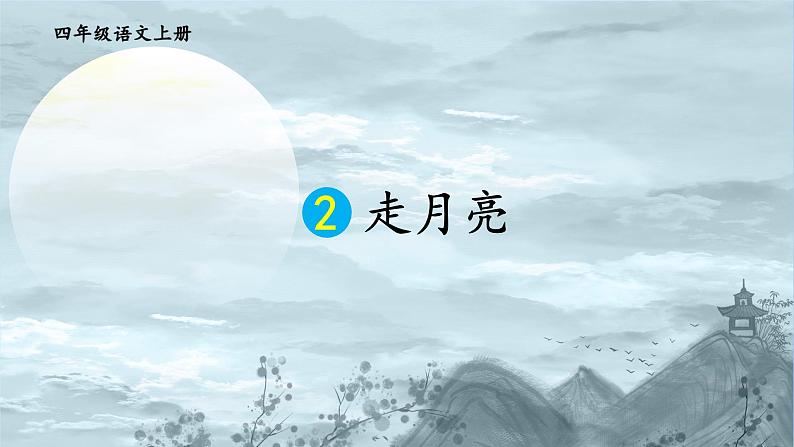 四年级语文上册

2 走月亮